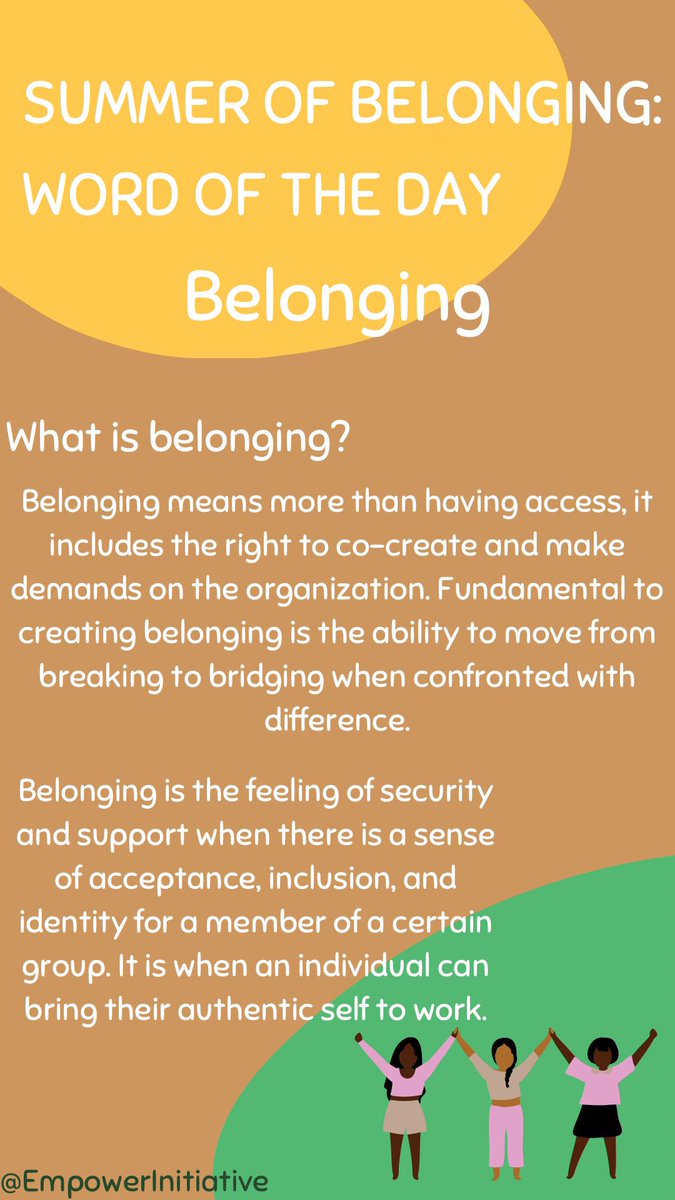 SUMMER OF BELONGING: WORD OF THE DAY

Belonging

What is belonging?

Belonging means more than having access, it includes the right to co-create and make demands on the organization. Fundamental to creating belonging is the ability to move from breaking to bridging when confronted with difference.

Belonging is the feeling of security and support when there is a sense of acceptance, inclusion, and identity for a member of a certain group. It is when an individual can bring their authentic self to work.

@EmpowerInitiative